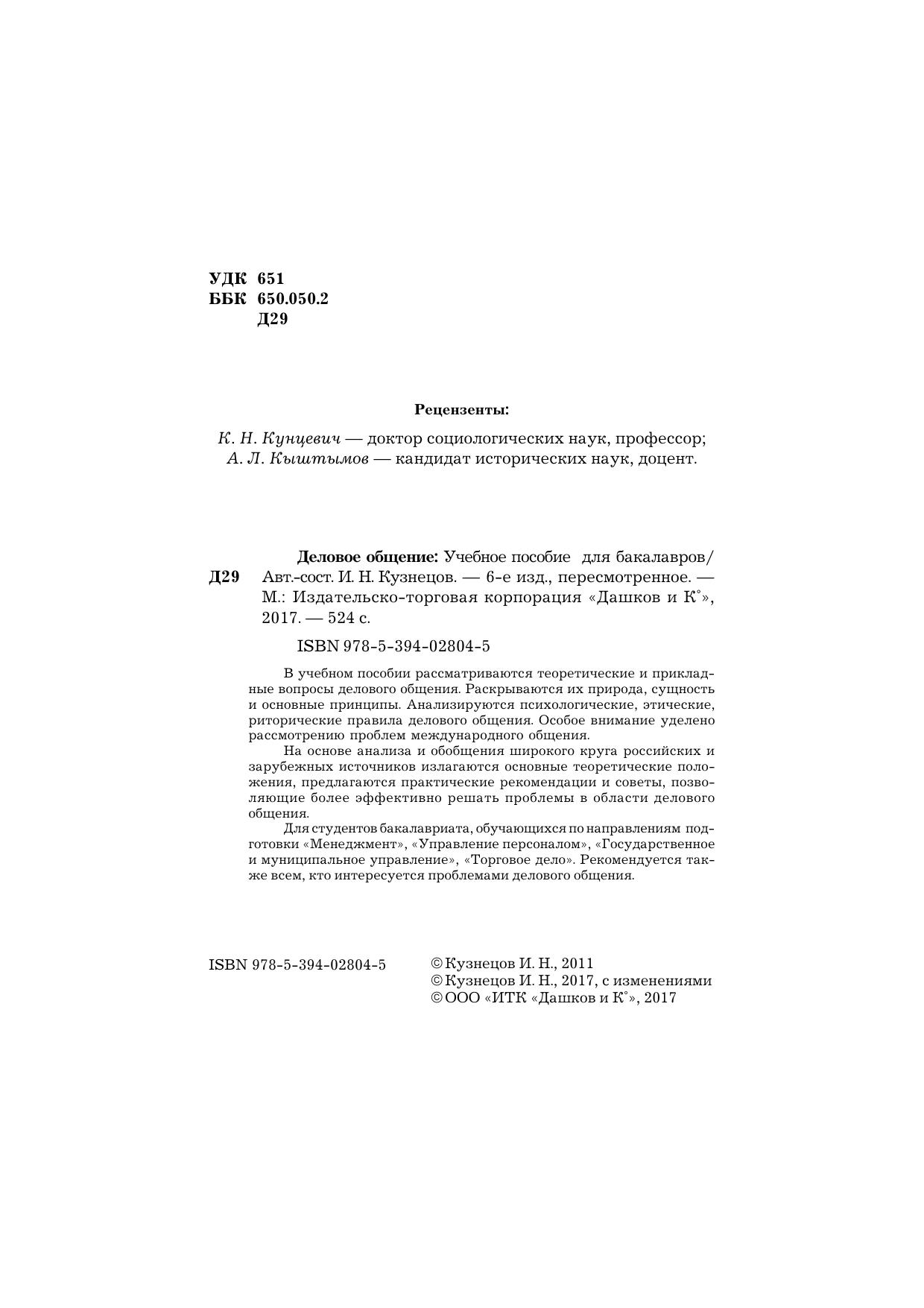 УДК 651
ББК 650.050.2
Д29

Рецензенты:

К. Н. Кунцевич — доктор социологических наук, профессор;
А. Л. Кыштымов — кандидат исторических наук, доцент.

Д29

Деловое общение: Учебное пособие для бакалавров/ Авт.-сост. И. Н. Кузнецов. — 6-е изд., пересмотренное. — М.: Издательско-торговая корпорация «Дашков и К°», 2017. — 524 с.

ISBN 978-5-394-02804-5

В учебном пособии рассматриваются теоретические и прикладные вопросы делового общения. Раскрываются их природа, сущность и основные принципы. Анализируются психологические, этические, риторические правила делового общения. Особое внимание уделено рассмотрению проблем международного общения.

На основе анализа и обобщения широкого круга российских и зарубежных источников излагаются основные теоретические положения, предлагаются практические рекомендации и советы, позволяющие более эффективно решать проблемы в области делового общения.

Для студентов бакалавриата, обучающихся по направлениям подготовки «Менеджмент», «Управление персоналом», «Государственное и муниципальное управление», «Торговое дело». Рекомендуется также всем, кто интересуется проблемами делового общения.

ISBN 978-5-394-02804-5

© Кузнецов И. Н., 2011
© Кузнецов И. Н., 2017, с изменениями
© ООО «ИТК «Дашков и К°», 2017